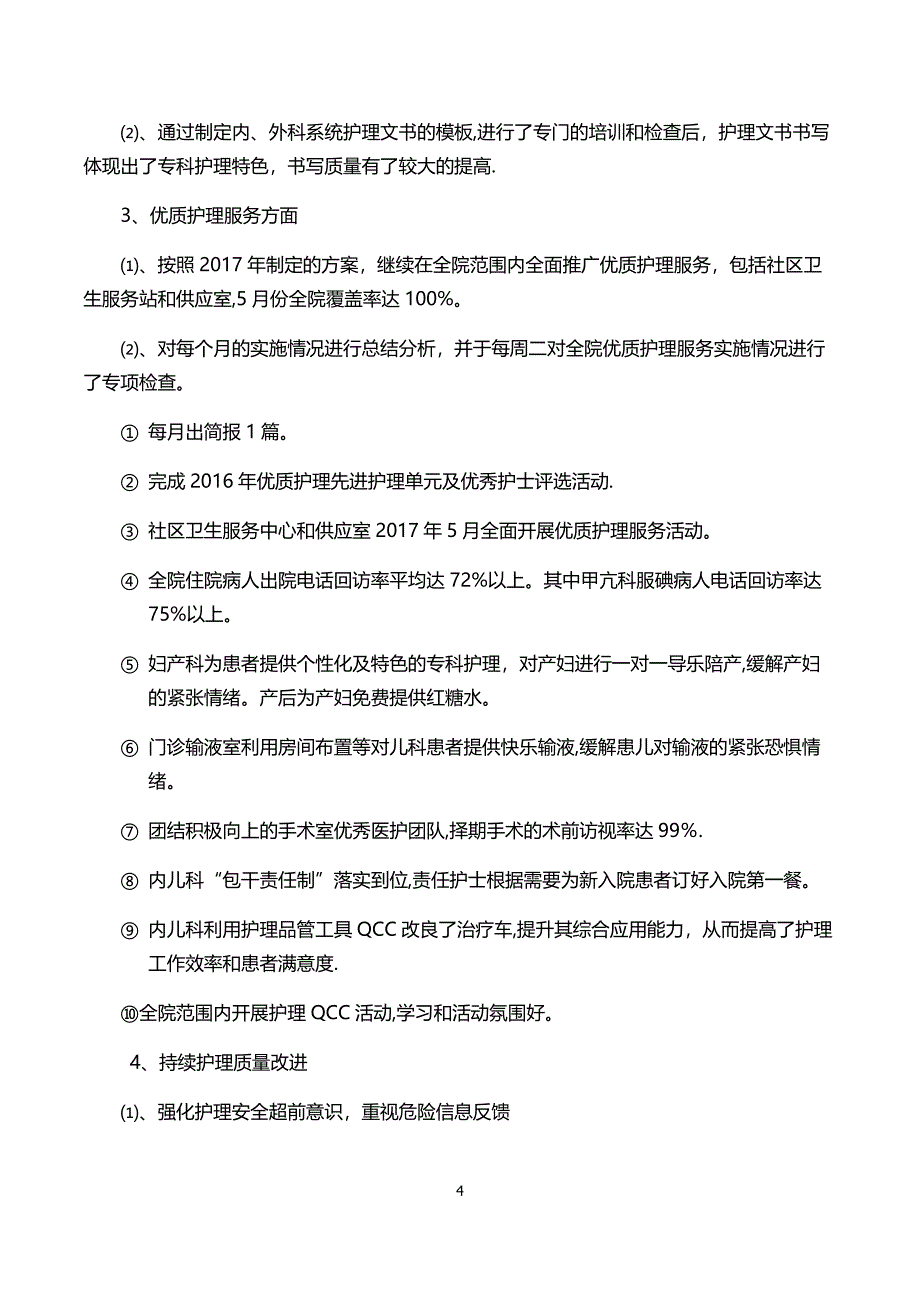 ⑵、通过制定内、外科系统护理文书的模板,进行了专门的培训和检查后，护理文书书写体现出了专科护理特色，书写质量有了较大的提高.

3、优质护理服务方面

⑴、按照 2017 年制定的方案，继续在全院范围内全面推广优质护理服务，包括社区卫生服务站和供应室,5 月份全院覆盖率达 100%。

⑵、对每个月的实施情况进行总结分析，并于每周二对全院优质护理服务实施情况进行了专项检查。

① 每月出简报 1 篇。

② 完成 2016 年优质护理先进护理单元及优秀护士评选活动.

③ 社区卫生服务中心和供应室 2017 年 5 月全面开展优质护理服务活动。

④ 全院住院病人出院电话回访率平均达 72%以上。其中甲亢科服碘病人电话回访率达 75%以上。

⑤ 妇产科为患者提供个性化及特色的专科护理，对产妇进行一对一导乐陪产,缓解产妇的紧张情绪。产后为产妇免费提供红糖水。

⑥ 门诊输液室利用房间布置等对儿科患者提供快乐输液,缓解患儿对输液的紧张恐惧情绪。

⑦ 团结积极向上的手术室优秀医护团队,择期手术的术前访视率达 99%.

⑧ 内儿科“包干责任制”落实到位,责任护士根据需要为新入院患者订好入院第一餐。

⑨ 内儿科利用护理品管工具 QCC 改良了治疗车,提升其综合应用能力，从而提高了护理工作效率和患者满意度.

⑩全院范围内开展护理 QCC 活动,学习和活动氛围好。

4、持续护理质量改进

⑴、强化护理安全超前意识，重视危险信息反馈

4